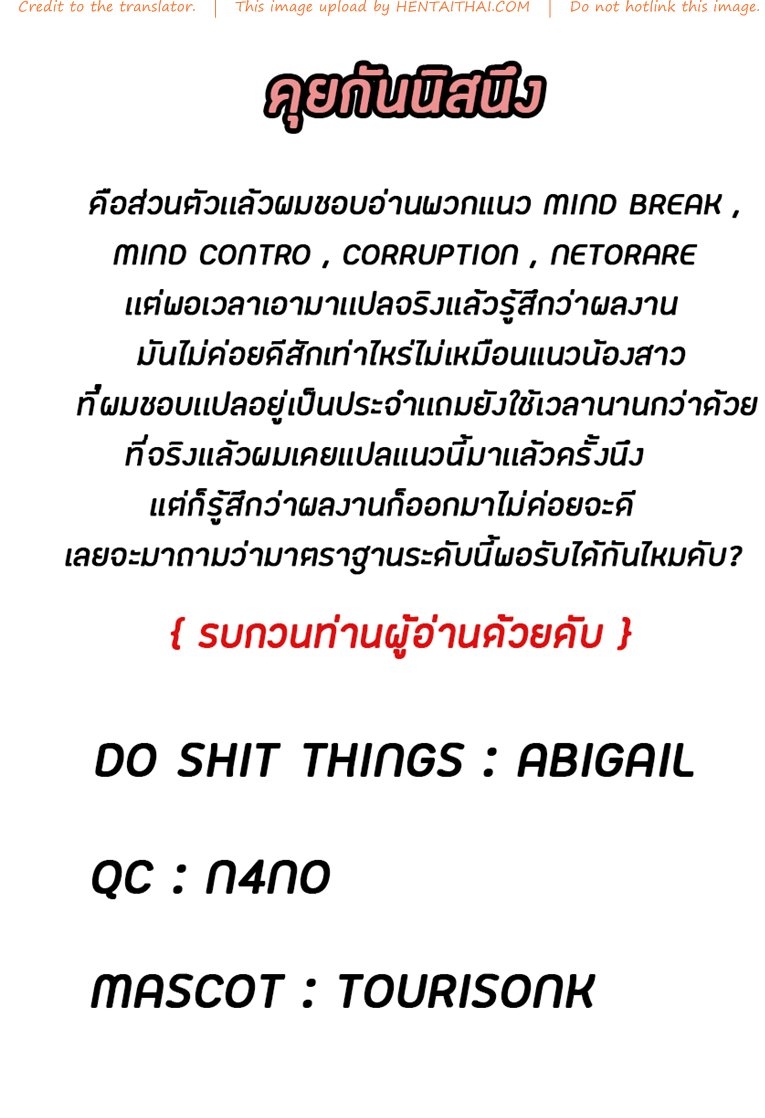 Credit to the translator. | This image upload by HENTAITHAI.COM | Do not hotlink this image.

คุยกันนิสนึง

คือส่วนตัวแล้วผมชอบอ่านพวกแนว MIND BREAK , MIND CONTRO , CORRUPTION , NETORARE แต่พอเวลาเอามาแปลจริงแล้วรู้สึกว่าผลงานมันไม่ค่อยดีสักเท่าไหร่ไม่เหมือนแนวน้องสาวที่ผมชอบแปลอยู่เป็นประจำแถมยังใช้เวลานานกว่าด้วยที่จริงแล้วผมเคยแปลแนวนี้มาแล้วครั้งนึงแต่ก็รู้สึกว่าผลงานก็ออกมาไม่ค่อยจะดีเลยจะมาถามว่ามาตราฐานระดับนี้พอรับได้กันไหมคับ?

{ รบกวนท่านผู้อ่านด้วยคับ }

DO SHIT THINGS : ABIGAIL

QC : N4NO

MASCOT : TOURISONK